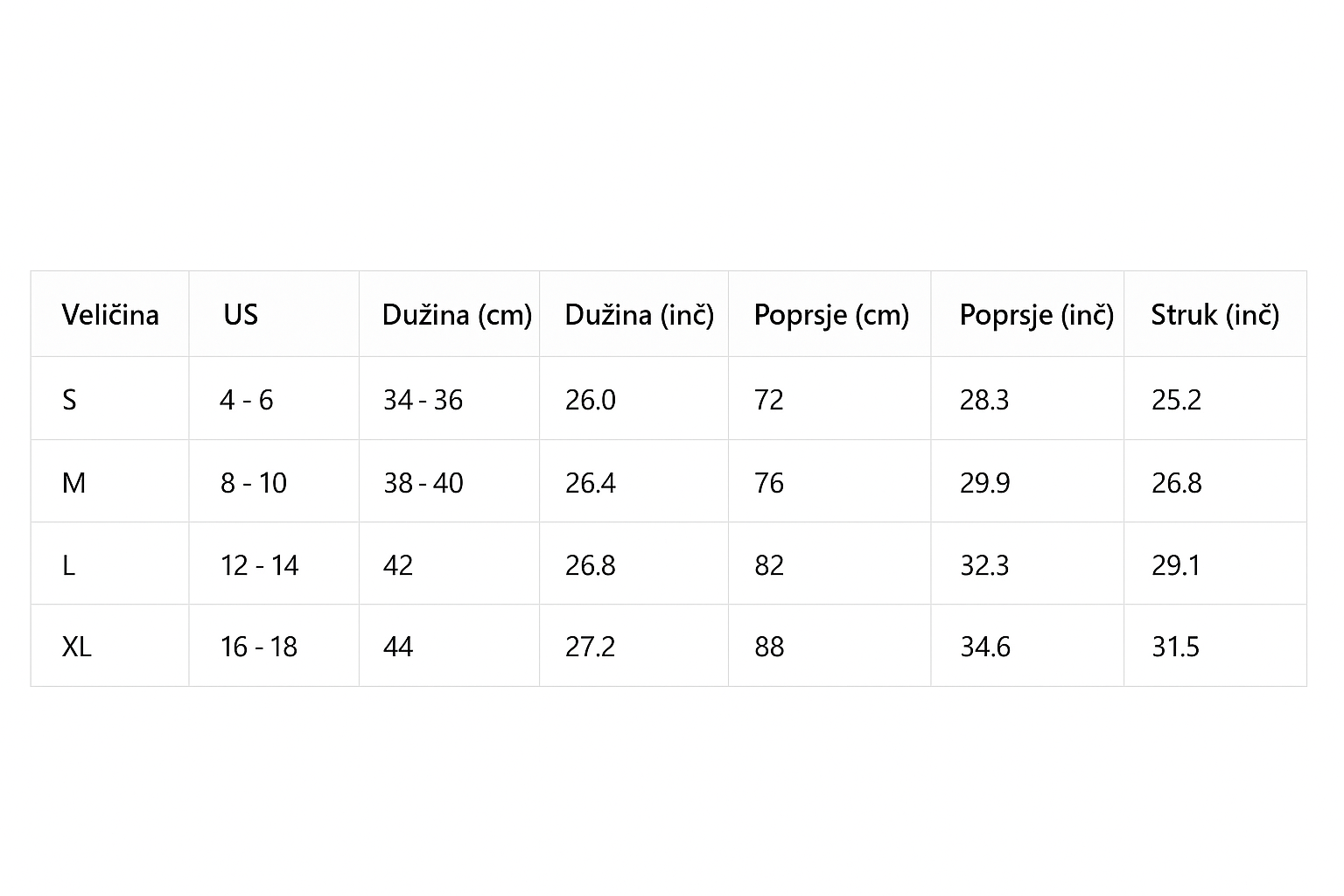 | Veličina | US | Dužina (cm) | Dužina (inč) | Poprsje (cm) | Poprsje (inč) | Struk (inč) |
|---|---|---|---|---|---|---|
| S | 4 - 6 | 34 - 36 | 26.0 | 72 | 28.3 | 25.2 |
| M | 8 - 10 | 38 - 40 | 26.4 | 76 | 29.9 | 26.8 |
| L | 12 - 14 | 42 | 26.8 | 82 | 32.3 | 29.1 |
| XL | 16 - 18 | 44 | 27.2 | 88 | 34.6 | 31.5 |